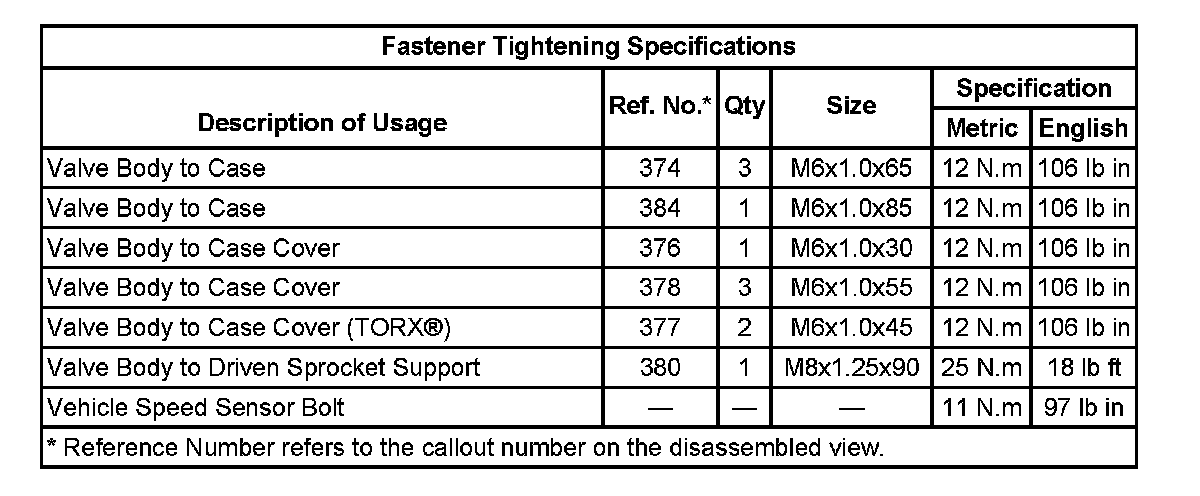 Fastener Tightening Specifications

| Description of Usage | Ref. No.* | Qty | Size | Specification | |
|---|---|---|---|---|---|
| | | | | Metric | English |
| Valve Body to Case | 374 | 3 | M6x1.0x65 | 12 N.m | 106 lb in |
| Valve Body to Case | 384 | 1 | M6x1.0x85 | 12 N.m | 106 lb in |
| Valve Body to Case Cover | 376 | 1 | M6x1.0x30 | 12 N.m | 106 lb in |
| Valve Body to Case Cover | 378 | 3 | M6x1.0x55 | 12 N.m | 106 lb in |
| Valve Body to Case Cover (TORX®) | 377 | 2 | M6x1.0x45 | 12 N.m | 106 lb in |
| Valve Body to Driven Sprocket Support | 380 | 1 | M8x1.25x90 | 25 N.m | 18 lb ft |
| Vehicle Speed Sensor Bolt | — | — | — | 11 N.m | 97 lb in |

* Reference Number refers to the callout number on the disassembled view.